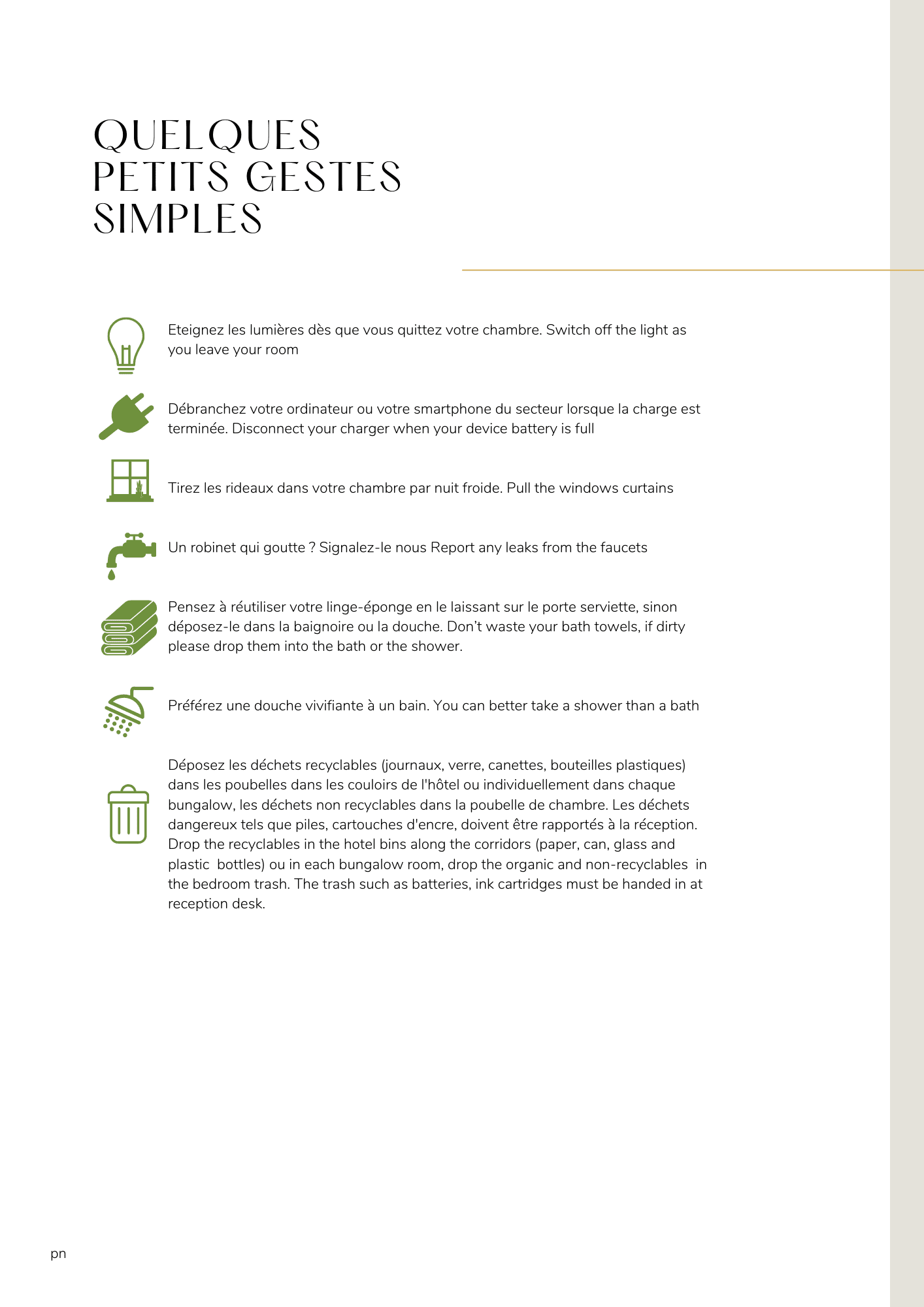 QUELQUES PETITS GESTES SIMPLES

Eteignez les lumières dès que vous quittez votre chambre. Switch off the light as you leave your room

Débranchez votre ordinateur ou votre smartphone du secteur lorsque la charge est terminée. Disconnect your charger when your device battery is full

Tirez les rideaux dans votre chambre par nuit froide. Pull the windows curtains

Un robinet qui goutte ? Signalez-le nous Report any leaks from the faucets

Pensez à réutiliser votre linge-éponge en le laissant sur le porte serviette, sinon déposez-le dans la baignoire ou la douche. Don't waste your bath towels, if dirty please drop them into the bath or the shower.

Préférez une douche vivifiante à un bain. You can better take a shower than a bath

Déposez les déchets recyclables (journaux, verre, canettes, bouteilles plastiques) dans les poubelles dans les couloirs de l'hôtel ou individuellement dans chaque bungalow, les déchets non recyclables dans la poubelle de chambre. Les déchets dangereux tels que piles, cartouches d'encre, doivent être rapportés à la réception. Drop the recyclables in the hotel bins along the corridors (paper, can, glass and plastic bottles) ou in each bungalow room, drop the organic and non-recyclables in the bedroom trash. The trash such as batteries, ink cartridges must be handed in at reception desk.

pn